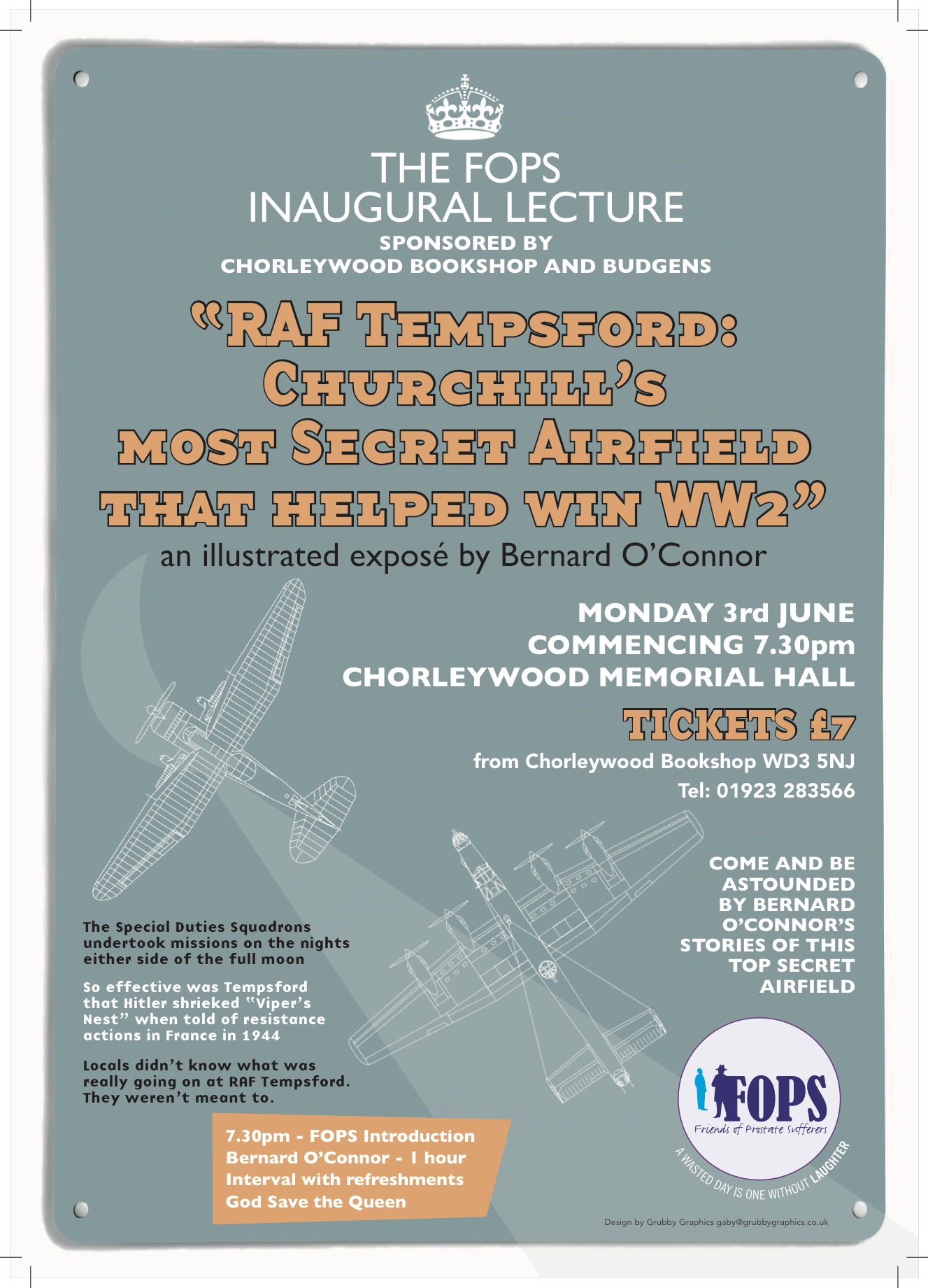 THE FOPS
INAUGURAL LECTURE
SPONSORED BY
CHORLEYWOOD BOOKSHOP AND BUDGENS

"RAF TEMPSFORD: CHURCHILL'S MOST SECRET AIRFIELD THAT HELPED WIN WW2"

an illustrated exposé by Bernard O'Connor

MONDAY 3rd JUNE
COMMENCING 7.30pm
CHORLEYWOOD MEMORIAL HALL

TICKETS £7

from Chorleywood Bookshop WD3 5NJ
Tel: 01923 283566

COME AND BE ASTOUNDED BY BERNARD O'CONNOR'S STORIES OF THIS TOP SECRET AIRFIELD

The Special Duties Squadrons undertook missions on the nights either side of the full moon

So effective was Tempsford that Hitler shrieked "Viper's Nest" when told of resistance actions in France in 1944

Locals didn't know what was really going on at RAF Tempsford. They weren't meant to.

7.30pm - FOPS Introduction
Bernard O'Connor - 1 hour
Interval with refreshments
God Save the Queen

FOPS
Friends of Prostate Sufferers
A WASTED DAY IS ONE WITHOUT LAUGHTER

Design by Grubby Graphics gaby@grubbygraphics.co.uk